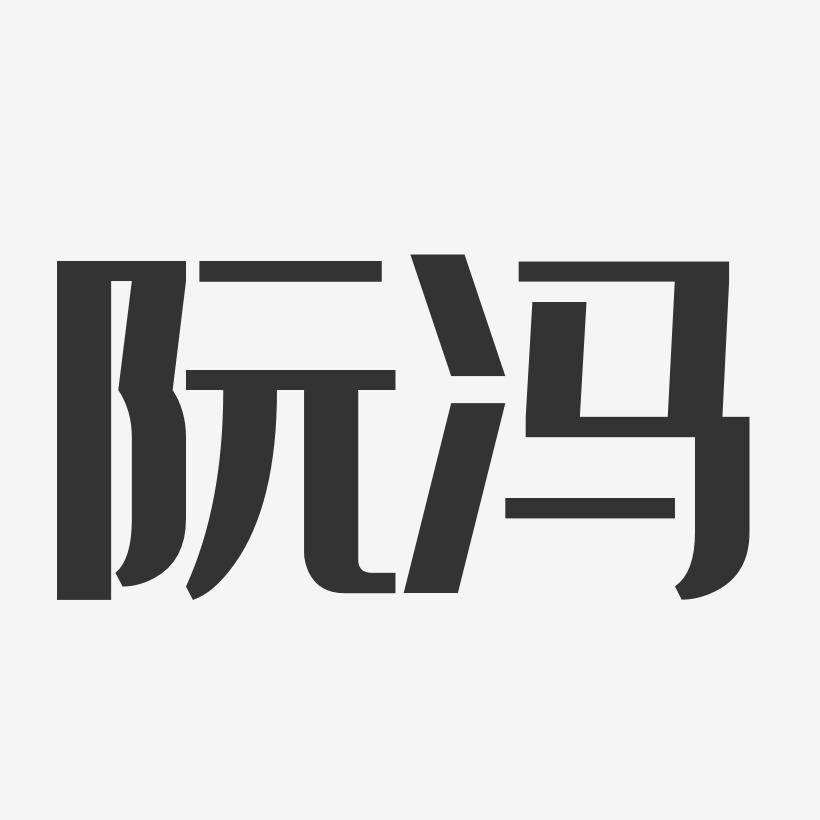 阮冯